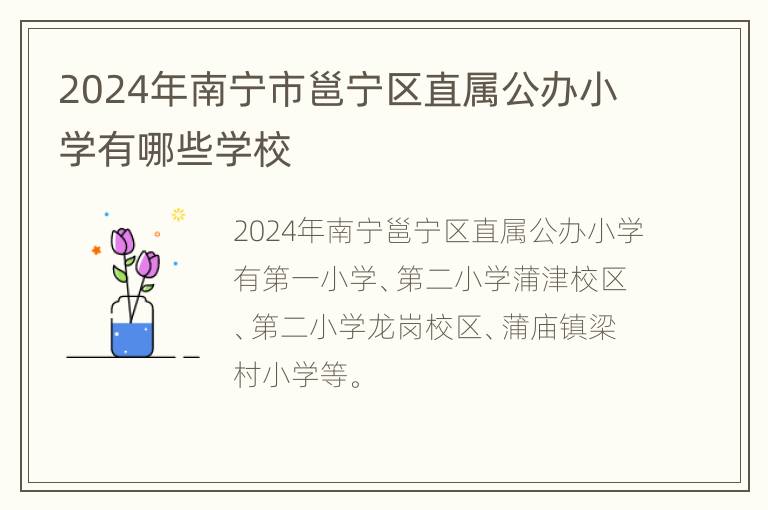 2024年南宁市邕宁区直属公办小学有哪些学校

2024年南宁邕宁区直属公办小学有第一小学、第二小学蒲津校区、第二小学龙岗校区、蒲庙镇梁村小学等。